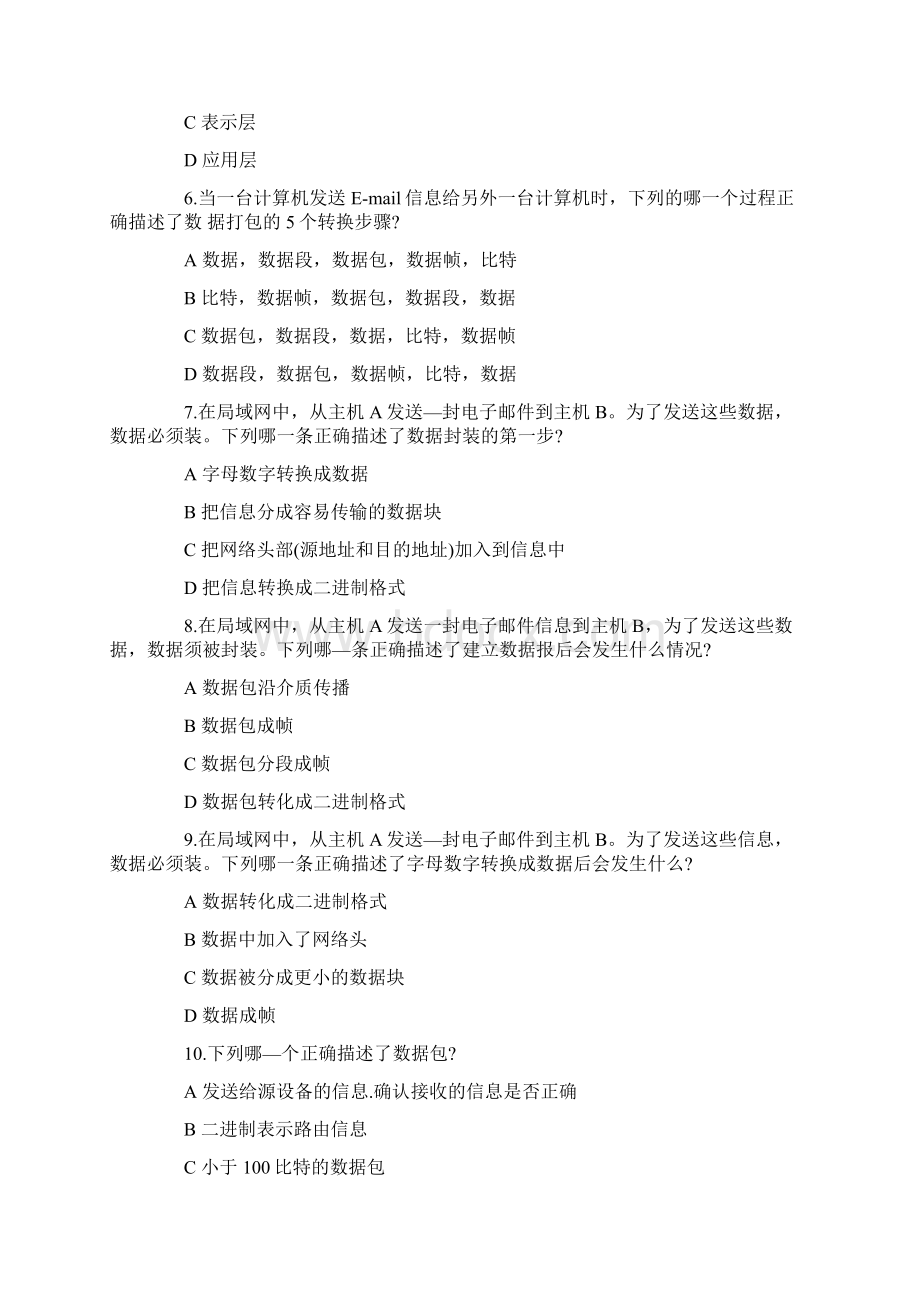 C 表示层

D 应用层

6.当一台计算机发送 E-mail 信息给另外一台计算机时，下列的哪一个过程正确描述了数 据打包的 5 个转换步骤?

A 数据，数据段，数据包，数据帧，比特

B 比特，数据帧，数据包，数据段，数据

C 数据包，数据段，数据，比特，数据帧

D 数据段，数据包，数据帧，比特，数据

7.在局域网中，从主机 A 发送—封电子邮件到主机 B。为了发送这些数据，数据必须装。下列哪一条正确描述了数据封装的第一步?

A 字母数字转换成数据

B 把信息分成容易传输的数据块

C 把网络头部(源地址和目的地址)加入到信息中

D 把信息转换成二进制格式

8.在局域网中，从主机 A 发送一封电子邮件信息到主机 B，为了发送这些数据，数据须被封装。下列哪—条正确描述了建立数据报后会发生什么情况?

A 数据包沿介质传播

B 数据包成帧

C 数据包分段成帧

D 数据包转化成二进制格式

9.在局域网中，从主机 A 发送—封电子邮件到主机 B。为了发送这些信息，数据必须装。下列哪一条正确描述了字母数字转换成数据后会发生什么?

A 数据转化成二进制格式

B 数据中加入了网络头

C 数据被分成更小的数据块

D 数据成帧

10.下列哪—个正确描述了数据包?

A 发送给源设备的信息.确认接收的信息是否正确

B 二进制表示路由信息

C 小于 100 比特的数据包